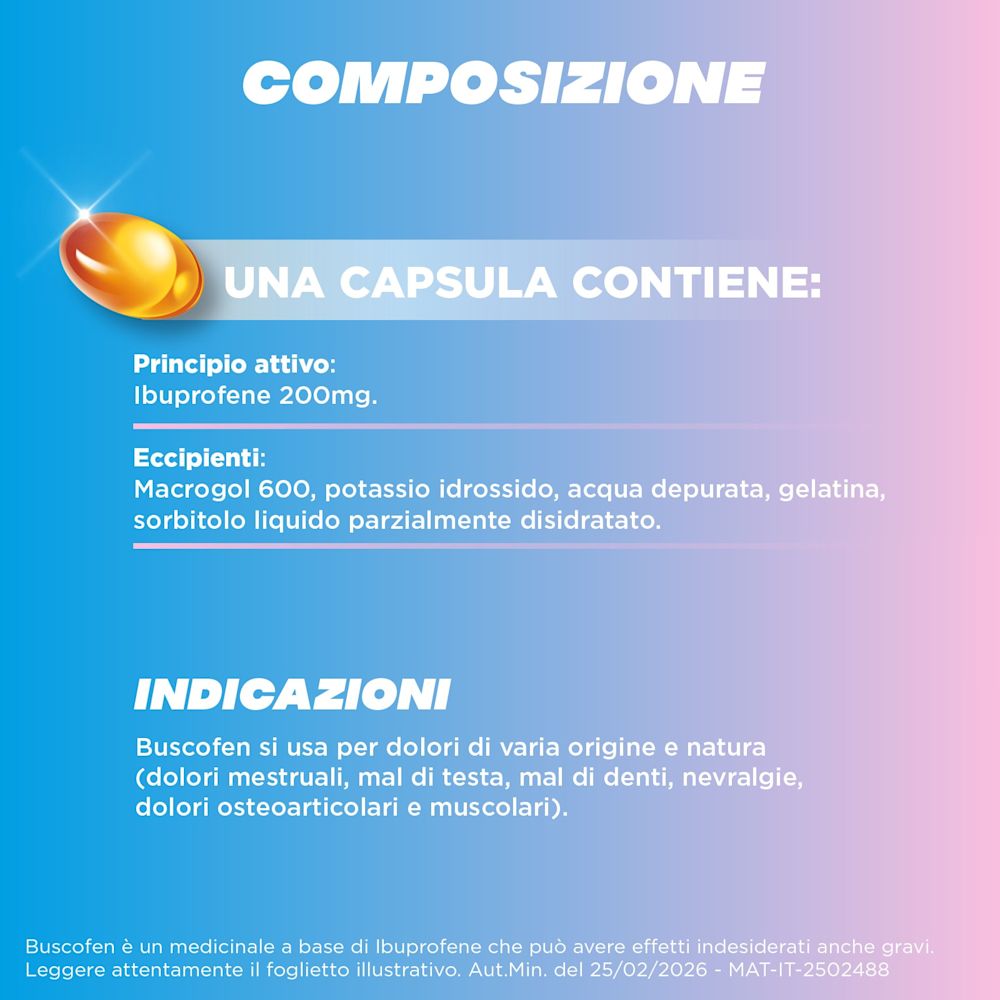 COMPOSIZIONE

UNA CAPSULA CONTIENE:

Principio attivo:
Ibuprofene 200mg.

Eccipienti:
Macrogol 600, potassio idrossido, acqua depurata, gelatina, sorbitolo liquido parzialmente disidratato.

INDICAZIONI

Buscofen si usa per dolori di varia origine e natura (dolori mestruali, mal di testa, mal di denti, nevralgie, dolori osteoarticolari e muscolari).

Buscofen è un medicinale a base di Ibuprofene che può avere effetti indesiderati anche gravi. Leggere attentamente il foglietto illustrativo. Aut.Min. del 25/02/2026 - MAT-IT-2502488